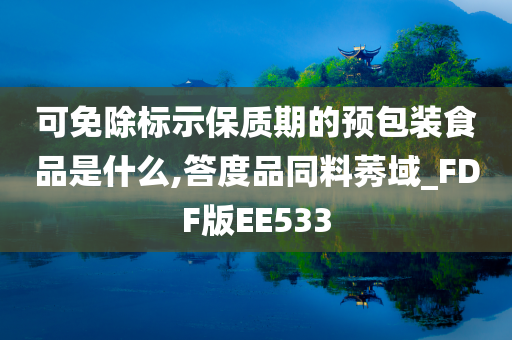 可免除标示保质期的预包装食品是什么,答度品同料莠域_FDF版EE533